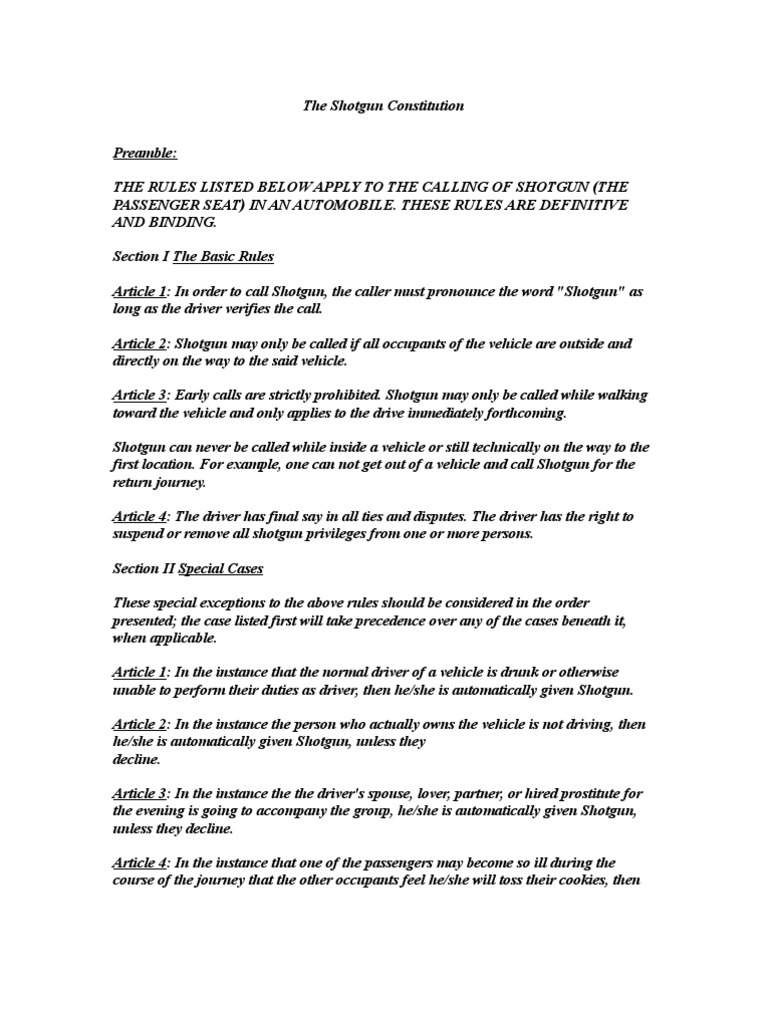 The Shotgun Constitution

Preamble:

THE RULES LISTED BELOW APPLY TO THE CALLING OF SHOTGUN (THE PASSENGER SEAT) IN AN AUTOMOBILE. THESE RULES ARE DEFINITIVE AND BINDING.

Section I The Basic Rules

Article 1: In order to call Shotgun, the caller must pronounce the word "Shotgun" as long as the driver verifies the call.

Article 2: Shotgun may only be called if all occupants of the vehicle are outside and directly on the way to the said vehicle.

Article 3: Early calls are strictly prohibited. Shotgun may only be called while walking toward the vehicle and only applies to the drive immediately forthcoming.

Shotgun can never be called while inside a vehicle or still technically on the way to the first location. For example, one can not get out of a vehicle and call Shotgun for the return journey.

Article 4: The driver has final say in all ties and disputes. The driver has the right to suspend or remove all shotgun privileges from one or more persons.

Section II Special Cases

These special exceptions to the above rules should be considered in the order presented; the case listed first will take precedence over any of the cases beneath it, when applicable.

Article 1: In the instance that the normal driver of a vehicle is drunk or otherwise unable to perform their duties as driver, then he/she is automatically given Shotgun.

Article 2: In the instance the person who actually owns the vehicle is not driving, then he/she is automatically given Shotgun, unless they decline.

Article 3: In the instance the the driver's spouse, lover, partner, or hired prostitute for the evening is going to accompany the group, he/she is automatically given Shotgun, unless they decline.

Article 4: In the instance that one of the passengers may become so ill during the course of the journey that the other occupants feel he/she will toss their cookies, then